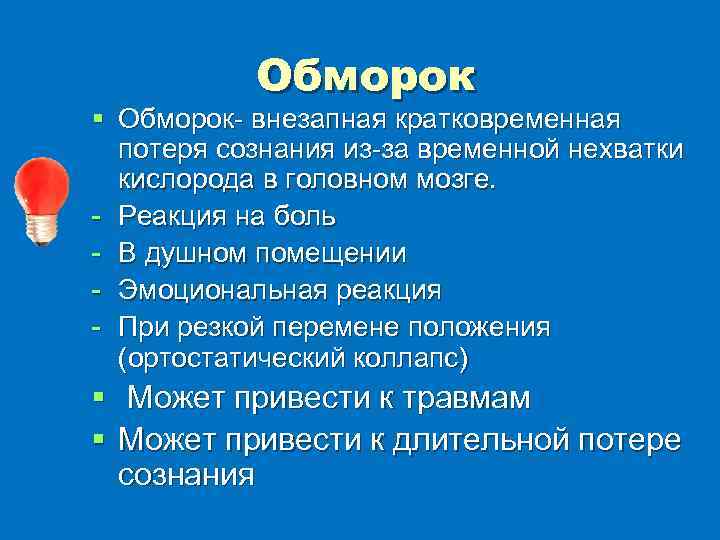 Обморок

▪ Обморок- внезапная кратковременная потеря сознания из-за временной нехватки кислорода в головном мозге.
- Реакция на боль
- В душном помещении
- Эмоциональная реакция
- При резкой перемене положения (ортостатический коллапс)
▪ Может привести к травмам
▪ Может привести к длительной потере сознания